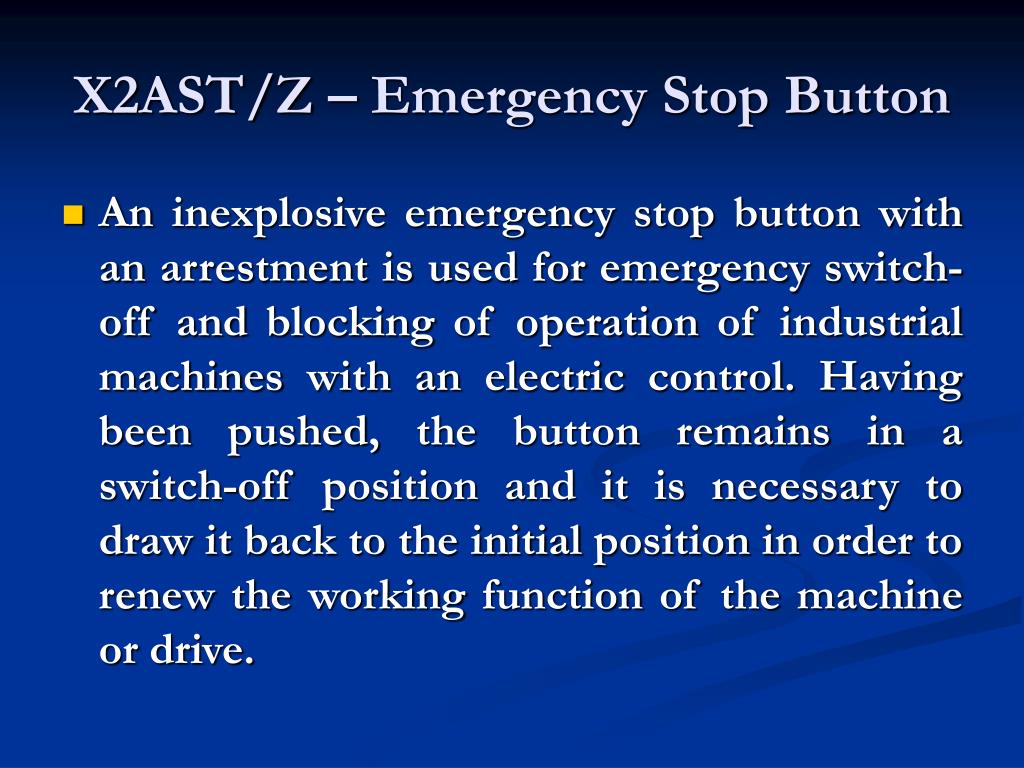 X2AST/Z – Emergency Stop Button

An inexplosive emergency stop button with an arrestment is used for emergency switch-off and blocking of operation of industrial machines with an electric control. Having been pushed, the button remains in a switch-off position and it is necessary to draw it back to the initial position in order to renew the working function of the machine or drive.